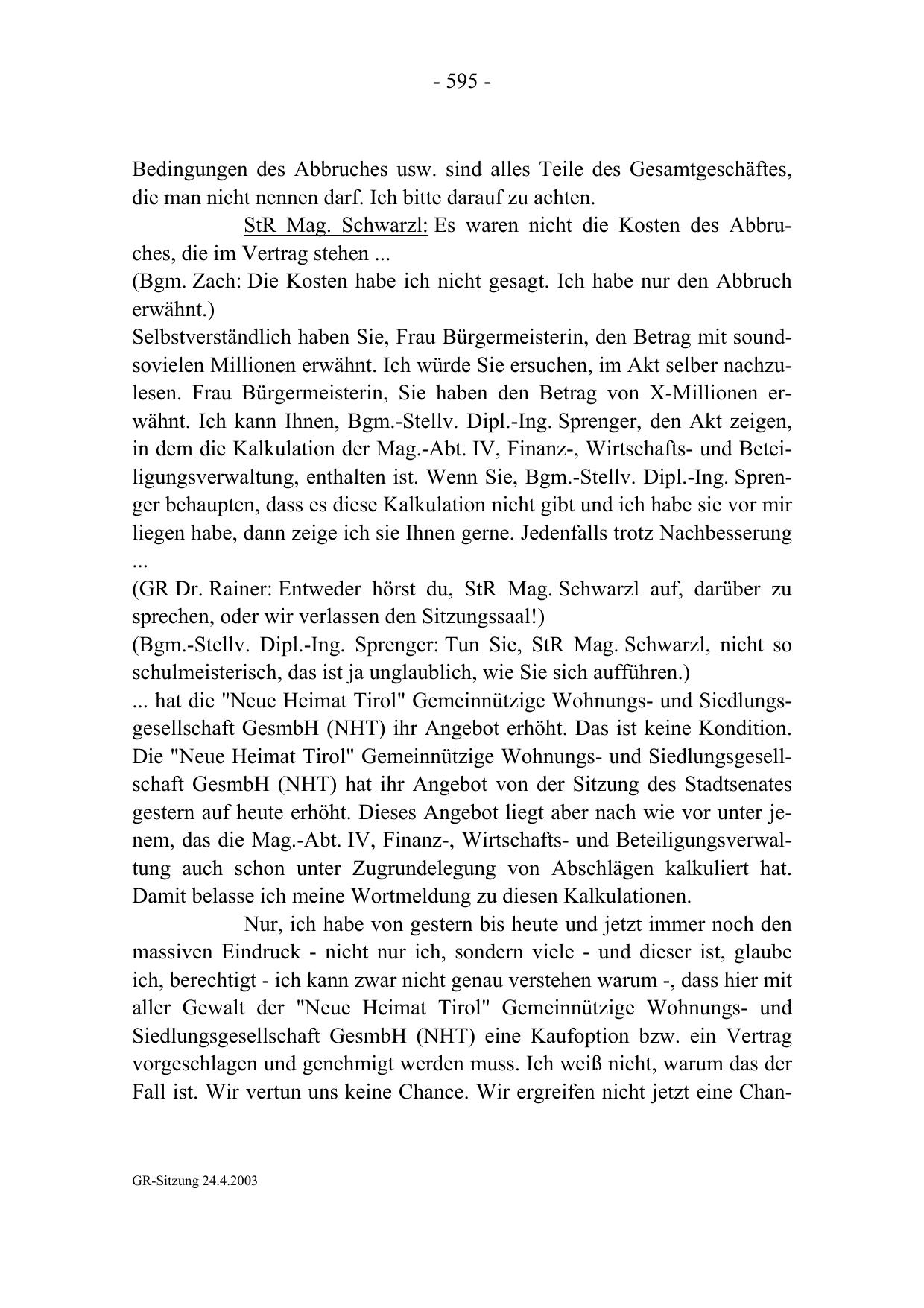 - 595 -

Bedingungen des Abbruches usw. sind alles Teile des Gesamtgeschäftes, die man nicht nennen darf. Ich bitte darauf zu achten.

StR Mag. Schwarzl: Es waren nicht die Kosten des Abbruches, die im Vertrag stehen ...
(Bgm. Zach: Die Kosten habe ich nicht gesagt. Ich habe nur den Abbruch erwähnt.)
Selbstverständlich haben Sie, Frau Bürgermeisterin, den Betrag mit soundsovielen Millionen erwähnt. Ich würde Sie ersuchen, im Akt selber nachzulesen. Frau Bürgermeisterin, Sie haben den Betrag von X-Millionen erwähnt. Ich kann Ihnen, Bgm.-Stellv. Dipl.-Ing. Sprenger, den Akt zeigen, in dem die Kalkulation der Mag.-Abt. IV, Finanz-, Wirtschafts- und Beteiligungsverwaltung, enthalten ist. Wenn Sie, Bgm.-Stellv. Dipl.-Ing. Sprenger behaupten, dass es diese Kalkulation nicht gibt und ich habe sie vor mir liegen habe, dann zeige ich sie Ihnen gerne. Jedenfalls trotz Nachbesserung ...
(GR Dr. Rainer: Entweder hörst du, StR Mag. Schwarzl auf, darüber zu sprechen, oder wir verlassen den Sitzungssaal!)
(Bgm.-Stellv. Dipl.-Ing. Sprenger: Tun Sie, StR Mag. Schwarzl, nicht so schulmeisterisch, das ist ja unglaublich, wie Sie sich aufführen.)
... hat die "Neue Heimat Tirol" Gemeinnützige Wohnungs- und Siedlungsgesellschaft GesmbH (NHT) ihr Angebot erhöht. Das ist keine Kondition. Die "Neue Heimat Tirol" Gemeinnützige Wohnungs- und Siedlungsgesellschaft GesmbH (NHT) hat ihr Angebot von der Sitzung des Stadtsenates gestern auf heute erhöht. Dieses Angebot liegt aber nach wie vor unter jenem, das die Mag.-Abt. IV, Finanz-, Wirtschafts- und Beteiligungsverwaltung auch schon unter Zugrundelegung von Abschlägen kalkuliert hat. Damit belasse ich meine Wortmeldung zu diesen Kalkulationen.

Nur, ich habe von gestern bis heute und jetzt immer noch den massiven Eindruck - nicht nur ich, sondern viele - und dieser ist, glaube ich, berechtigt - ich kann zwar nicht genau verstehen warum -, dass hier mit aller Gewalt der "Neue Heimat Tirol" Gemeinnützige Wohnungs- und Siedlungsgesellschaft GesmbH (NHT) eine Kaufoption bzw. ein Vertrag vorgeschlagen und genehmigt werden muss. Ich weiß nicht, warum das der Fall ist. Wir vertun uns keine Chance. Wir ergreifen nicht jetzt eine Chan-

GR-Sitzung 24.4.2003